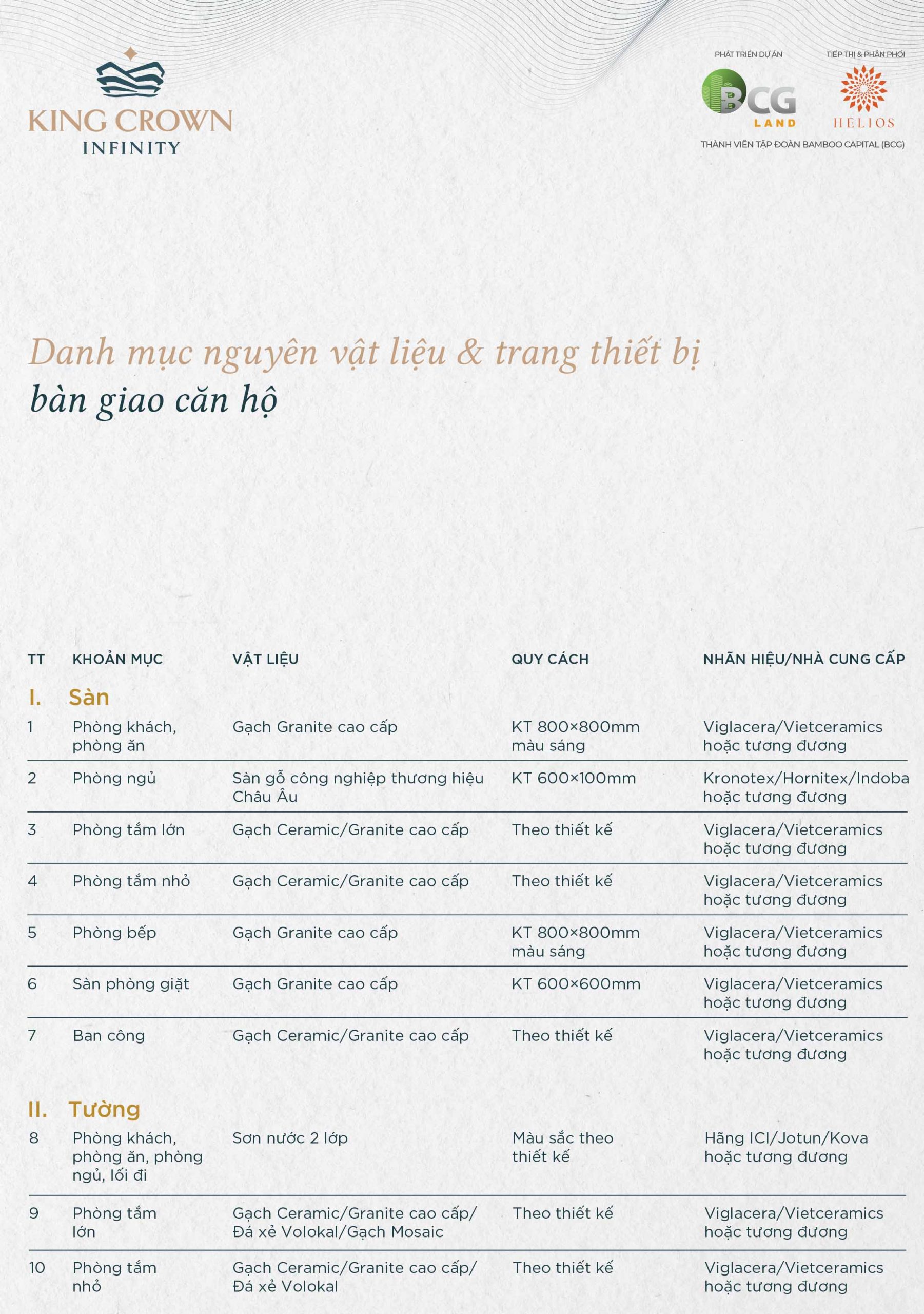 KING CROWN
INFINITY

PHÁT TRIỂN DỰ ÁN
BCG LAND

TIẾP THỊ & PHÂN PHỐI
HELIOS

THÀNH VIÊN TẬP ĐOÀN BAMBOO CAPITAL (BCG)

Danh mục nguyên vật liệu & trang thiết bị
bàn giao căn hộ

| TT | KHOẢN MỤC | VẬT LIỆU | QUY CÁCH | NHÃN HIỆU/NHÀ CUNG CẤP |
|---|---|---|---|---|
| I. | Sàn | | | |
| 1 | Phòng khách, phòng ăn | Gạch Granite cao cấp | KT 800×800mm màu sáng | Viglacera/Vietceramics hoặc tương đương |
| 2 | Phòng ngủ | Sàn gỗ công nghiệp thương hiệu Châu Âu | KT 600×100mm | Kronotex/Hornitex/Indoba hoặc tương đương |
| 3 | Phòng tắm lớn | Gạch Ceramic/Granite cao cấp | Theo thiết kế | Viglacera/Vietceramics hoặc tương đương |
| 4 | Phòng tắm nhỏ | Gạch Ceramic/Granite cao cấp | Theo thiết kế | Viglacera/Vietceramics hoặc tương đương |
| 5 | Phòng bếp | Gạch Granite cao cấp | KT 800×800mm màu sáng | Viglacera/Vietceramics hoặc tương đương |
| 6 | Sàn phòng giặt | Gạch Granite cao cấp | KT 600×600mm | Viglacera/Vietceramics hoặc tương đương |
| 7 | Ban công | Gạch Ceramic/Granite cao cấp | Theo thiết kế | Viglacera/Vietceramics hoặc tương đương |
| II. | Tường | | | |
| 8 | Phòng khách, phòng ăn, phòng ngủ, lối đi | Sơn nước 2 lớp | Màu sắc theo thiết kế | Hãng ICI/Jotun/Kova hoặc tương đương |
| 9 | Phòng tắm lớn | Gạch Ceramic/Granite cao cấp/ Đá xẻ Volokal/Gạch Mosaic | Theo thiết kế | Viglacera/Vietceramics hoặc tương đương |
| 10 | Phòng tắm nhỏ | Gạch Ceramic/Granite cao cấp/ Đá xẻ Volokal | Theo thiết kế | Viglacera/Vietceramics hoặc tương đương |